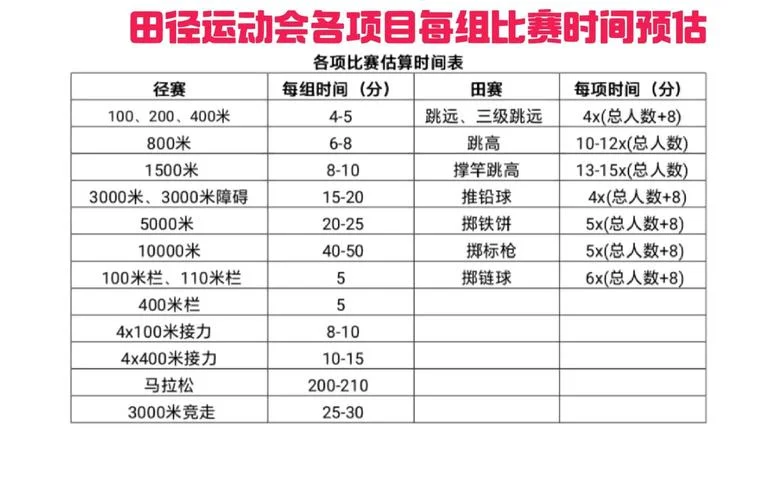 田径运动会各项目每组比赛时间预估

各项比赛估算时间表

| 径赛 | 每组时间（分） | 田赛 | 每项时间（分） |
|---|---|---|---|
| 100、200、400米 | 4-5 | 跳远、三级跳远 | 4x(总人数+8) |
| 800米 | 6-8 | 跳高 | 10-12x(总人数) |
| 1500米 | 8-10 | 撑竿跳高 | 13-15x(总人数) |
| 3000米、3000米障碍 | 15-20 | 推铅球 | 4x(总人数+8) |
| 5000米 | 20-25 | 掷铁饼 | 5x(总人数+8) |
| 10000米 | 40-50 | 掷标枪 | 5x(总人数+8) |
| 100米栏、110米栏 | 5 | 掷链球 | 6x(总人数+8) |
| 400米栏 | 5 | | |
| 4x100米接力 | 8-10 | | |
| 4x400米接力 | 10-15 | | |
| 马拉松 | 200-210 | | |
| 3000米竞走 | 25-30 | | |